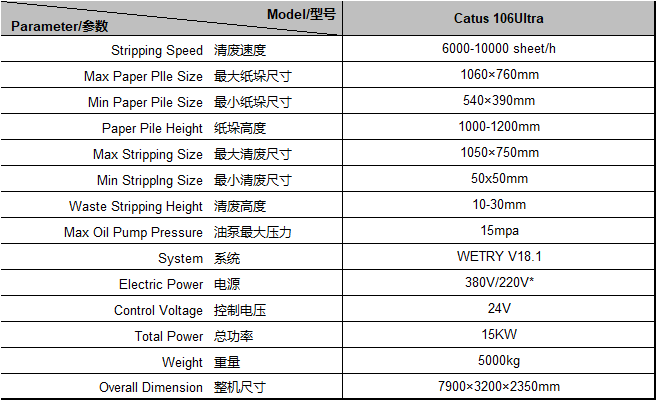 | Model/型号 Parameter/参数 | Catus 106Ultra |
|---|---|
| Stripping Speed 清废速度 | 6000-10000 sheet/h |
| Max Paper PIle Size 最大纸垛尺寸 | 1060×760mm |
| Min Paper Pile Size 最小纸垛尺寸 | 540×390mm |
| Paper Pile Height 纸垛高度 | 1000-1200mm |
| Max Stripping Size 最大清废尺寸 | 1050×750mm |
| Min StrippIng Size 最小清废尺寸 | 50x50mm |
| Waste Stripping Height 清废高度 | 10-30mm |
| Max Oil Pump Pressure 油泵最大压力 | 15mpa |
| System 系统 | WETRY V18.1 |
| Electric Power 电源 | 380V/220V* |
| Control Voltage 控制电压 | 24V |
| Total Power 总功率 | 15KW |
| Weight 重量 | 5000kg |
| Overall Dimension 整机尺寸 | 7900×3200×2350mm |